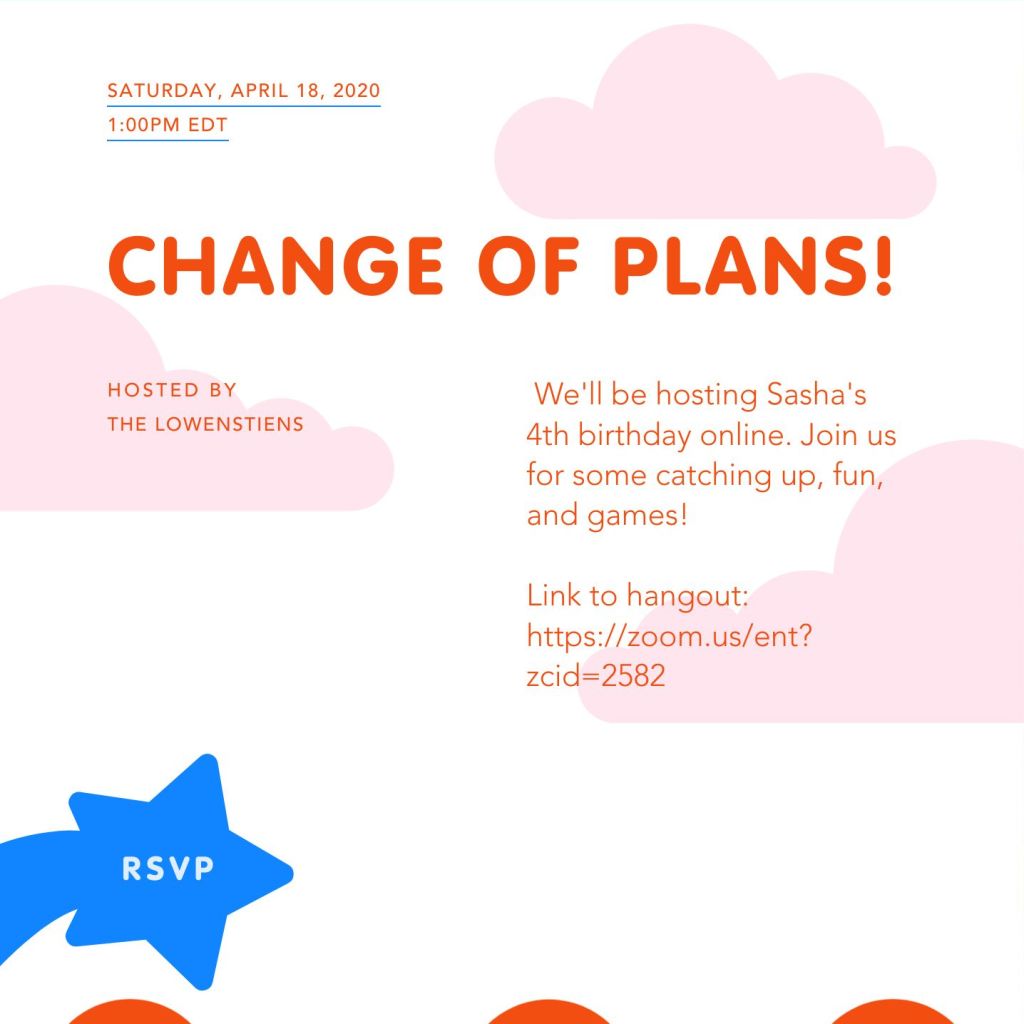 SATURDAY, APRIL 18, 2020
1:00PM EDT

CHANGE OF PLANS!

HOSTED BY
THE LOWENSTIENS

We'll be hosting Sasha's 4th birthday online. Join us for some catching up, fun, and games!

Link to hangout: https://zoom.us/ent?zcid=2582

RSVP